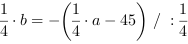 $\frac{1}{4} \cdot b = -\left(\frac{1}{4} \cdot a - 45\right) \ / \ : \frac{1}{4}$